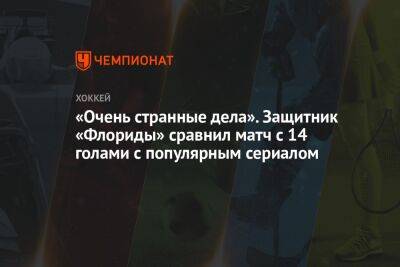 ЧЕМПИОНАТ

ХОККЕЙ

«Очень странные дела». Защитник «Флориды» сравнил матч с 14 голами с популярным сериалом